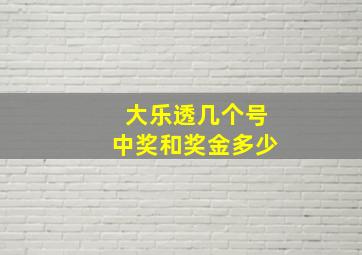 大乐透几个号
中奖和奖金多少